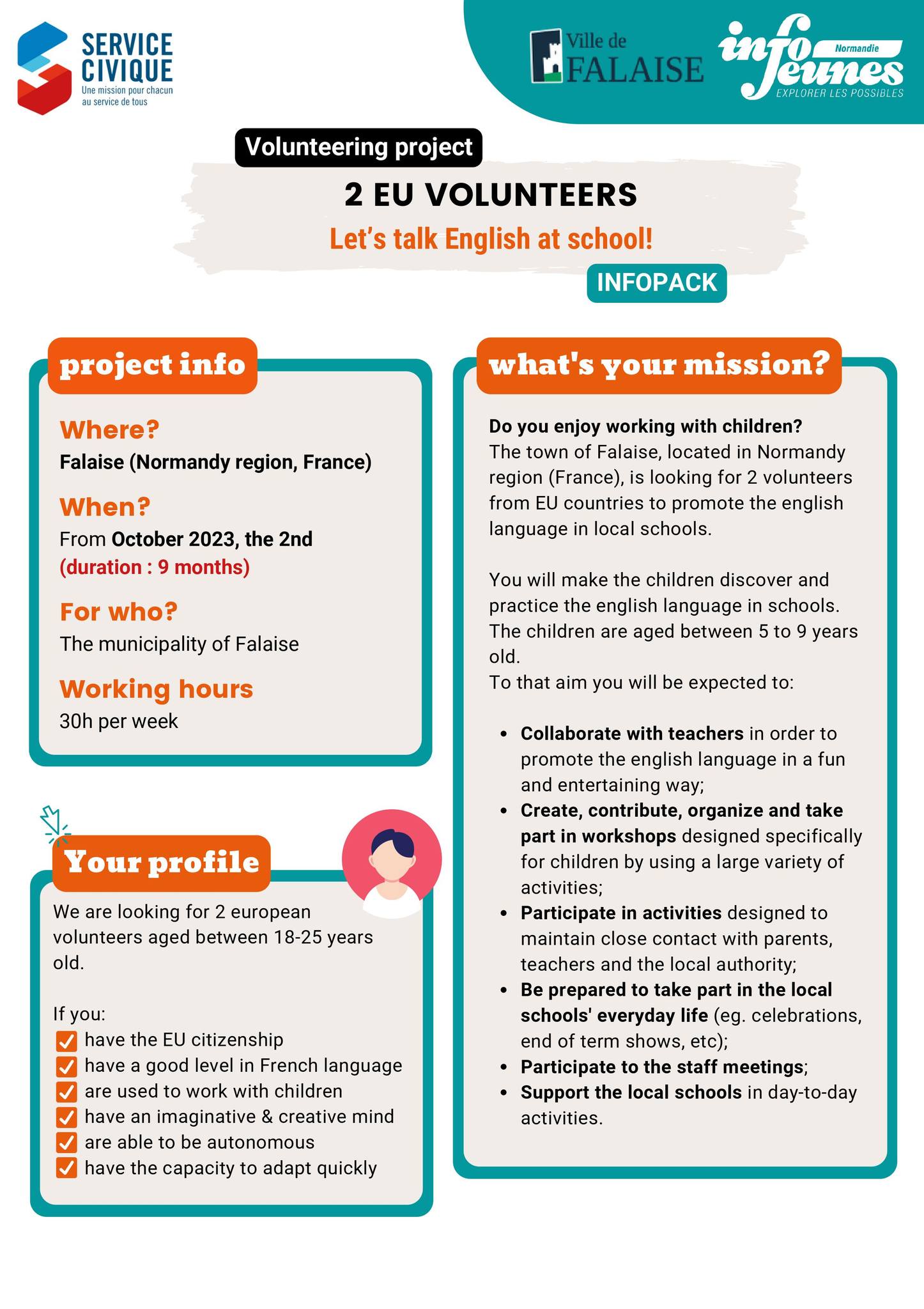 SERVICE CIVIQUE
Une mission pour chacun au service de tous

Ville de FALAISE

info jeunes Normandie
EXPLORER LES POSSIBLES

Volunteering project

2 EU VOLUNTEERS

Let's talk English at school!

INFOPACK

project info

Where?
Falaise (Normandy region, France)

When?
From October 2023, the 2nd
(duration : 9 months)

For who?
The municipality of Falaise

Working hours
30h per week

Your profile

We are looking for 2 european volunteers aged between 18-25 years old.

If you:
have the EU citizenship
have a good level in French language
are used to work with children
have an imaginative & creative mind
are able to be autonomous
have the capacity to adapt quickly

what's your mission?

Do you enjoy working with children?
The town of Falaise, located in Normandy region (France), is looking for 2 volunteers from EU countries to promote the english language in local schools.

You will make the children discover and practice the english language in schools. The children are aged between 5 to 9 years old.
To that aim you will be expected to:

- Collaborate with teachers in order to promote the english language in a fun and entertaining way;
- Create, contribute, organize and take part in workshops designed specifically for children by using a large variety of activities;
- Participate in activities designed to maintain close contact with parents, teachers and the local authority;
- Be prepared to take part in the local schools' everyday life (eg. celebrations, end of term shows, etc);
- Participate to the staff meetings;
- Support the local schools in day-to-day activities.